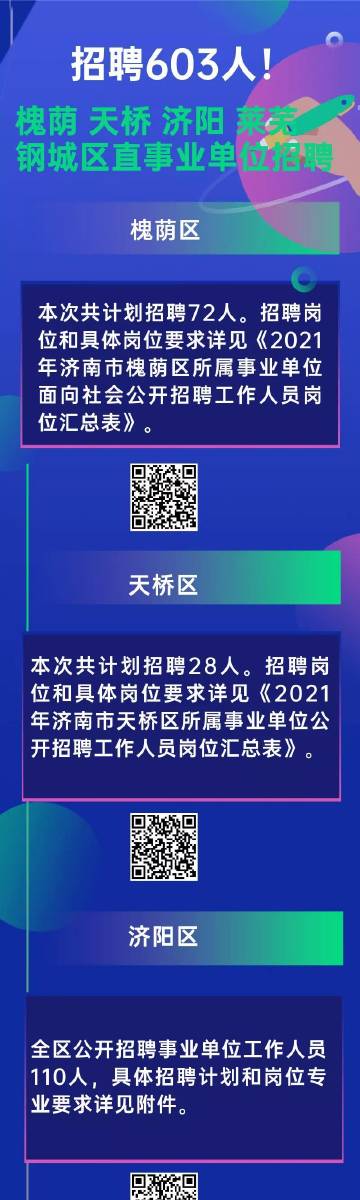 招聘603人！

槐荫 天桥 济阳 莱芜 钢城区直事业单位招聘

槐荫区

本次共计划招聘72人。招聘岗位和具体岗位要求详见《2021年济南市槐荫区所属事业单位面向社会公开招聘工作人员岗位汇总表》。

天桥区

本次共计划招聘28人。招聘岗位和具体岗位要求详见《2021年济南市天桥区所属事业单位公开招聘工作人员岗位汇总表》。

济阳区

全区公开招聘事业单位工作人员110人，具体招聘计划和岗位专业要求详见附件。